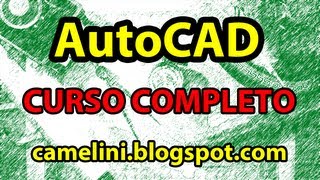 AutoCAD

CURSO COMPLETO

camelini.blogspot.com